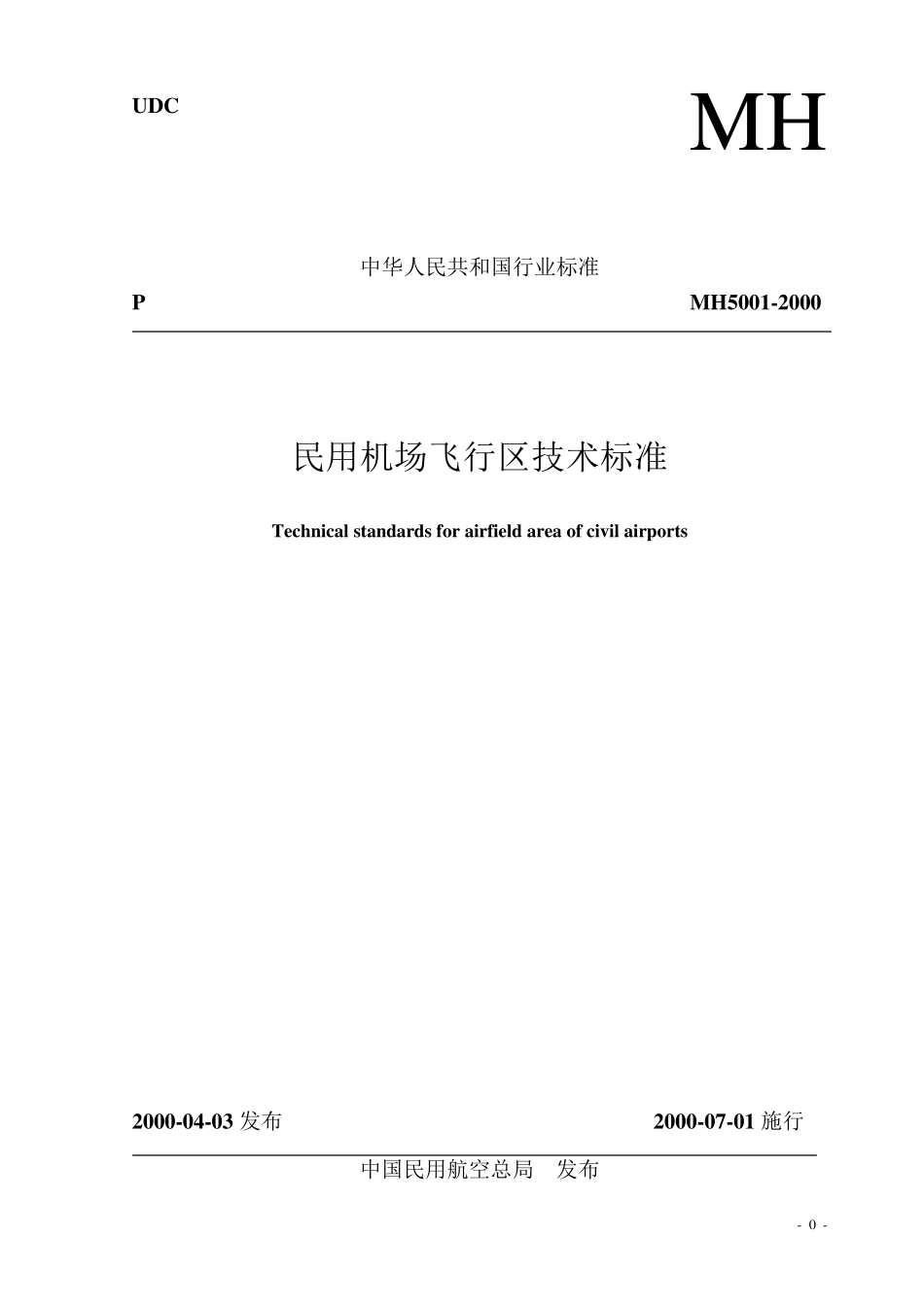 UDC

MH

中华人民共和国行业标准

P

MH5001-2000

民用机场飞行区技术标准

Technical standards for airfield area of civil airports

2000-04-03 发布

2000-07-01 施行

中国民用航空总局 发布

- 0 -